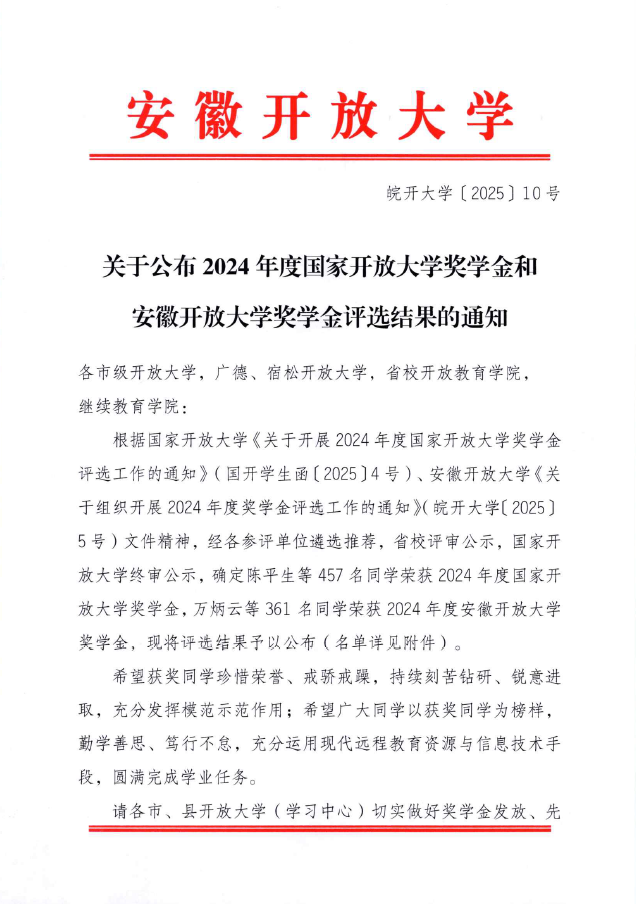 安徽开放大学

皖开大学〔2025〕10号

关于公布2024年度国家开放大学奖学金和安徽开放大学奖学金评选结果的通知

各市级开放大学，广德、宿松开放大学，省校开放教育学院，继续教育学院：

根据国家开放大学《关于开展2024年度国家开放大学奖学金评选工作的通知》（国开学生函〔2025〕4号）、安徽开放大学《关于组织开展2024年度奖学金评选工作的通知》（皖开大学〔2025〕5号）文件精神，经各参评单位遴选推荐，省校评审公示，国家开放大学终审公示，确定陈平生等457名同学荣获2024年度国家开放大学奖学金，万炳云等361名同学荣获2024年度安徽开放大学奖学金，现将评选结果予以公布（名单详见附件）。

希望获奖同学珍惜荣誉、戒骄戒躁，持续刻苦钻研、锐意进取，充分发挥模范示范作用；希望广大同学以获奖同学为榜样，勤学善思、笃行不怠，充分运用现代远程教育资源与信息技术手段，圆满完成学业任务。

请各市、县开放大学（学习中心）切实做好奖学金发放、先